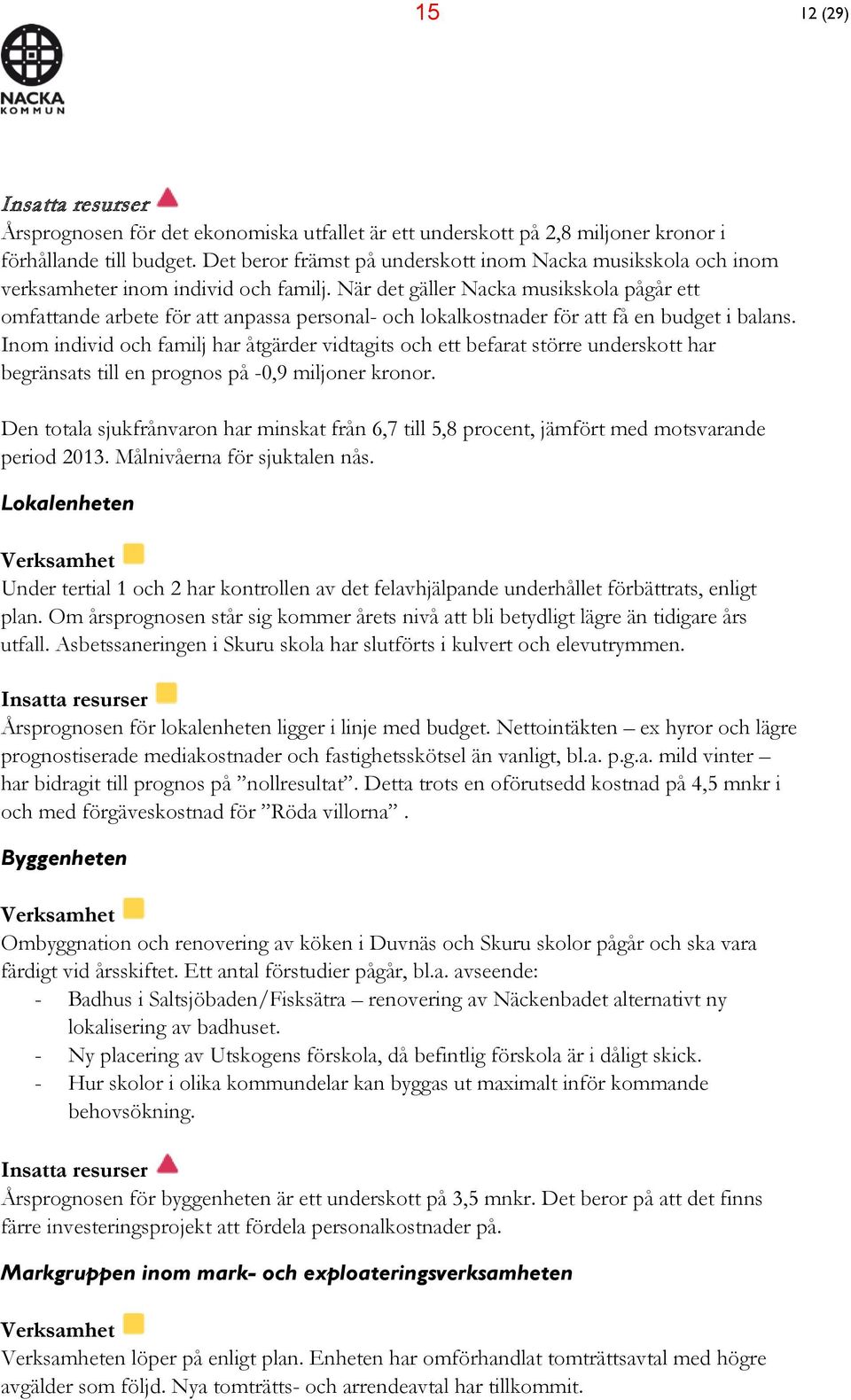 15

12 (29)

NACKA KOMMUN

Insatta resurser
Årsprognosen för det ekonomiska utfallet är ett underskott på 2,8 miljoner kronor i förhållande till budget. Det beror främst på underskott inom Nacka musikskola och inom verksamheter inom individ och familj. När det gäller Nacka musikskola pågår ett omfattande arbete för att anpassa personal- och lokalkostnader för att få en budget i balans. Inom individ och familj har åtgärder vidtagits och ett befarat större underskott har begränsats till en prognos på -0,9 miljoner kronor.

Den totala sjukfrånvaron har minskat från 6,7 till 5,8 procent, jämfört med motsvarande period 2013. Målnivåerna för sjuktalen nås.

Lokalenheten

Verksamhet
Under tertial 1 och 2 har kontrollen av det felavhjälpande underhållet förbättrats, enligt plan. Om årsprognosen står sig kommer årets nivå att bli betydligt lägre än tidigare års utfall. Asbetssaneringen i Skuru skola har slutförts i kulvert och elevutrymmen.

Insatta resurser
Årsprognosen för lokalenheten ligger i linje med budget. Nettointäkten – ex hyror och lägre prognostiserade mediakostnader och fastighetsskötsel än vanligt, bl.a. p.g.a. mild vinter – har bidragit till prognos på ”nollresultat”. Detta trots en oförutsedd kostnad på 4,5 mnkr i och med förgäveskostnad för ”Röda villorna” .

Byggenheten

Verksamhet
Ombyggnation och renovering av köken i Duvnäs och Skuru skolor pågår och ska vara färdigt vid årsskiftet. Ett antal förstudier pågår, bl.a. avseende:
- Badhus i Saltsjöbaden/Fisksätra – renovering av Näckenbadet alternativt ny lokalisering av badhuset.
- Ny placering av Utskogens förskola, då befintlig förskola är i dåligt skick.
- Hur skolor i olika kommundelar kan byggas ut maximalt inför kommande behovsökning.

Insatta resurser
Årsprognosen för byggenheten är ett underskott på 3,5 mnkr. Det beror på att det finns färre investeringsprojekt att fördela personalkostnader på.

Markgruppen inom mark- och exploateringsverksamheten

Verksamhet
Verksamheten löper på enligt plan. Enheten har omförhandlat tomträttsavtal med högre avgälder som följd. Nya tomträtts- och arrendeavtal har tillkommit.